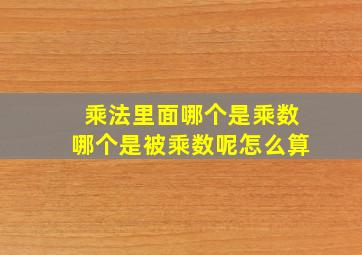 乘法里面哪个是乘数
哪个是被乘数呢怎么算